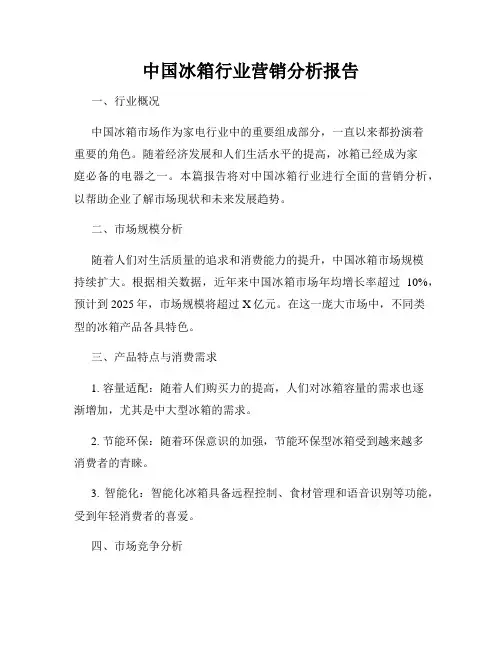 中国冰箱行业营销分析报告

一、行业概况

中国冰箱市场作为家电行业中的重要组成部分，一直以来都扮演着重要的角色。随着经济发展和人们生活水平的提高，冰箱已经成为家庭必备的电器之一。本篇报告将对中国冰箱行业进行全面的营销分析，以帮助企业了解市场现状和未来发展趋势。

二、市场规模分析

随着人们对生活质量的追求和消费能力的提升，中国冰箱市场规模持续扩大。根据相关数据，近年来中国冰箱市场年均增长率超过 10%，预计到 2025 年，市场规模将超过 X 亿元。在这一庞大市场中，不同类型的冰箱产品各具特色。

三、产品特点与消费需求

1. 容量适配：随着人们购买力的提高，人们对冰箱容量的需求也逐渐增加，尤其是中大型冰箱的需求。

2. 节能环保：随着环保意识的加强，节能环保型冰箱受到越来越多消费者的青睐。

3. 智能化：智能化冰箱具备远程控制、食材管理和语音识别等功能，受到年轻消费者的喜爱。

四、市场竞争分析